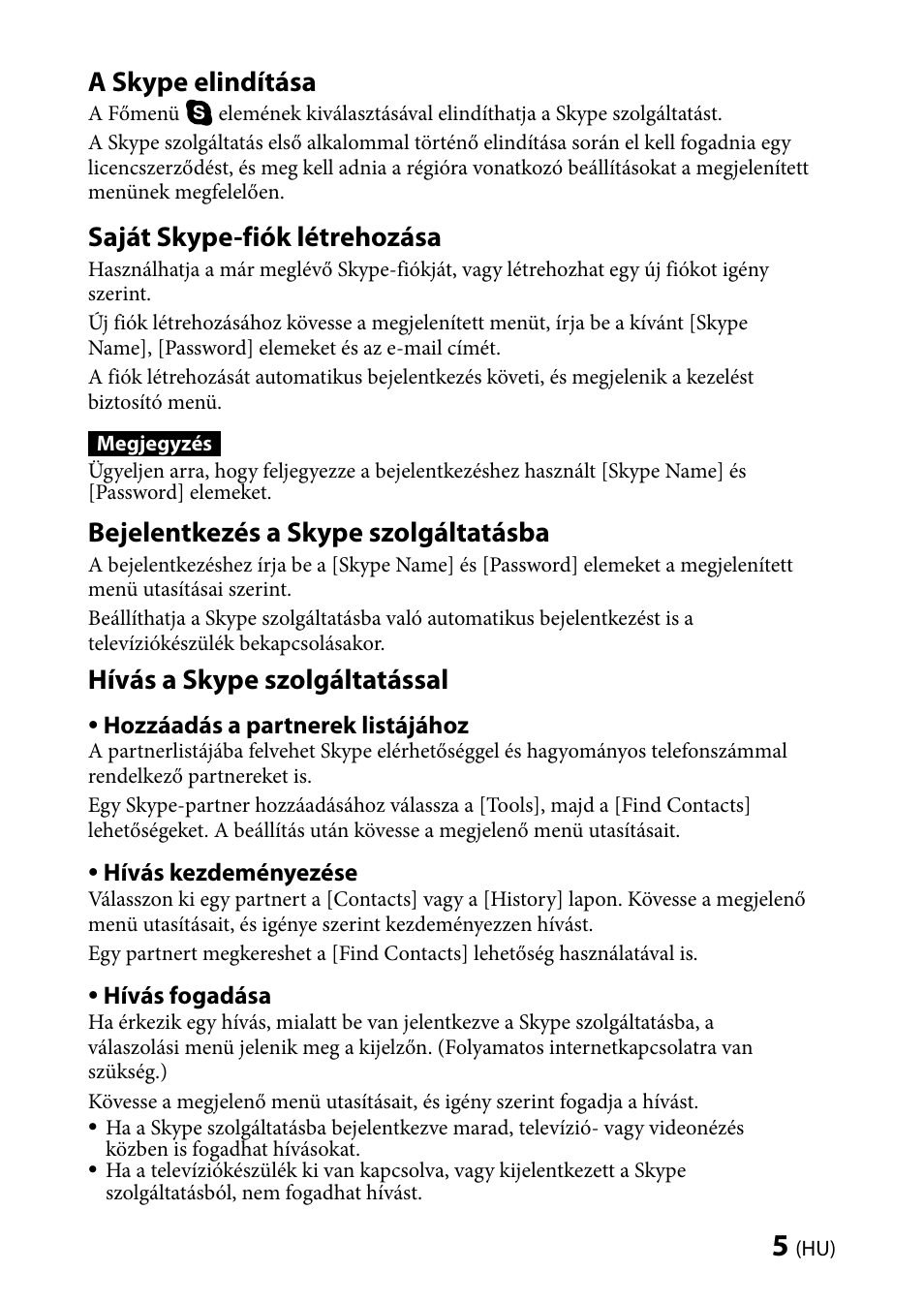 A Skype elindítása

A Főmenü elemének kiválasztásával elindíthatja a Skype szolgáltatást.

A Skype szolgáltatás első alkalommal történő elindítása során el kell fogadnia egy licencszerződést, és meg kell adnia a régióra vonatkozó beállításokat a megjelenített menünek megfelelően.

Saját Skype-fiók létrehozása

Használhatja a már meglévő Skype-fiókját, vagy létrehozhat egy új fiókot igény szerint.

Új fiók létrehozásához kövesse a megjelenített menüt, írja be a kívánt [Skype Name], [Password] elemeket és az e-mail címét.

A fiók létrehozását automatikus bejelentkezés követi, és megjelenik a kezelést biztosító menü.

Megjegyzés

Ügyeljen arra, hogy feljegyezze a bejelentkezéshez használt [Skype Name] és [Password] elemeket.

Bejelentkezés a Skype szolgáltatásba

A bejelentkezéshez írja be a [Skype Name] és [Password] elemeket a megjelenített menü utasításai szerint.

Beállíthatja a Skype szolgáltatásba való automatikus bejelentkezést is a televíziókészülék bekapcsolásakor.

Hívás a Skype szolgáltatással

• Hozzáadás a partnerek listájához

A partnerlistájába felvehet Skype elérhetőséggel és hagyományos telefonszámmal rendelkező partnereket is.

Egy Skype-partner hozzáadásához válassza a [Tools], majd a [Find Contacts] lehetőségeket. A beállítás után kövesse a megjelenő menü utasításait.

• Hívás kezdeményezése

Válasszon ki egy partnert a [Contacts] vagy a [History] lapon. Kövesse a megjelenő menü utasításait, és igénye szerint kezdeményezzen hívást.

Egy partnert megkereshet a [Find Contacts] lehetőség használatával is.

• Hívás fogadása

Ha érkezik egy hívás, mialatt be van jelentkezve a Skype szolgáltatásba, a válaszolási menü jelenik meg a kijelzőn. (Folyamatos internetkapcsolatra van szükség.)

Kövesse a megjelenő menü utasításait, és igény szerint fogadja a hívást.

• Ha a Skype szolgáltatásba bejelentkezve marad, televízió- vagy videonézés közben is fogadhat hívásokat.
• Ha a televíziókészülék ki van kapcsolva, vagy kijelentkezett a Skype szolgáltatásból, nem fogadhat hívást.

5 (HU)